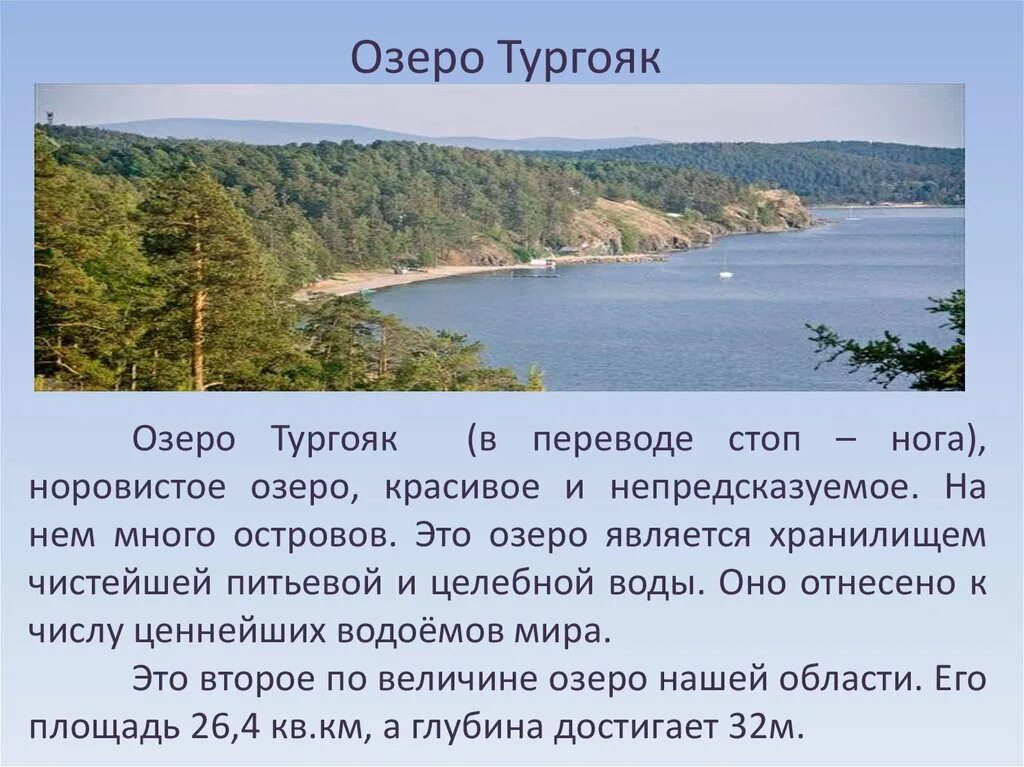 Озеро Тургояк

Озеро Тургояк (в переводе стоп – нога), норовистое озеро, красивое и непредсказуемое. На нем много островов. Это озеро является хранилищем чистейшей питьевой и целебной воды. Оно отнесено к числу ценнейших водоёмов мира.

Это второе по величине озеро нашей области. Его площадь 26,4 кв.км, а глубина достигает 32м.